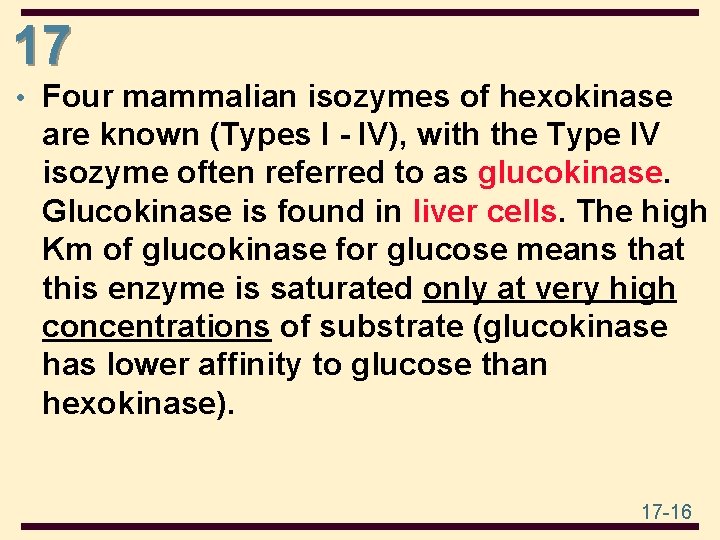 17

• Four mammalian isozymes of hexokinase are known (Types I - IV), with the Type IV isozyme often referred to as glucokinase. Glucokinase is found in liver cells. The high Km of glucokinase for glucose means that this enzyme is saturated only at very high concentrations of substrate (glucokinase has lower affinity to glucose than hexokinase).

17-16